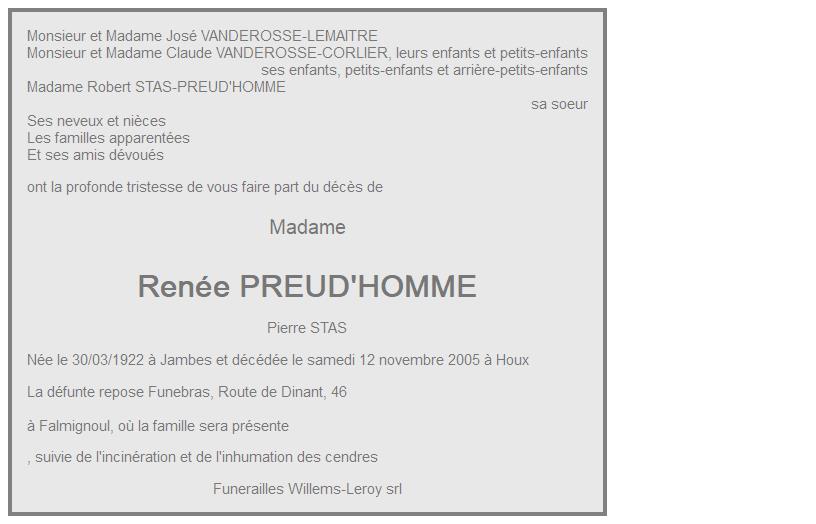 Monsieur et Madame José VANDEROSSE-LEMAITRE
Monsieur et Madame Claude VANDEROSSE-CORLIER, leurs enfants et petits-enfants
ses enfants, petits-enfants et arrière-petits-enfants
Madame Robert STAS-PREUD'HOMME
sa soeur
Ses neveux et nièces
Les familles apparentées
Et ses amis dévoués

ont la profonde tristesse de vous faire part du décès de

Madame

Renée PREUD'HOMME

Pierre STAS

Née le 30/03/1922 à Jambes et décédée le samedi 12 novembre 2005 à Houx

La défunte repose Funebras, Route de Dinant, 46

à Falmignoul, où la famille sera présente

, suivie de l'incinération et de l'inhumation des cendres

Funerailles Willems-Leroy srl